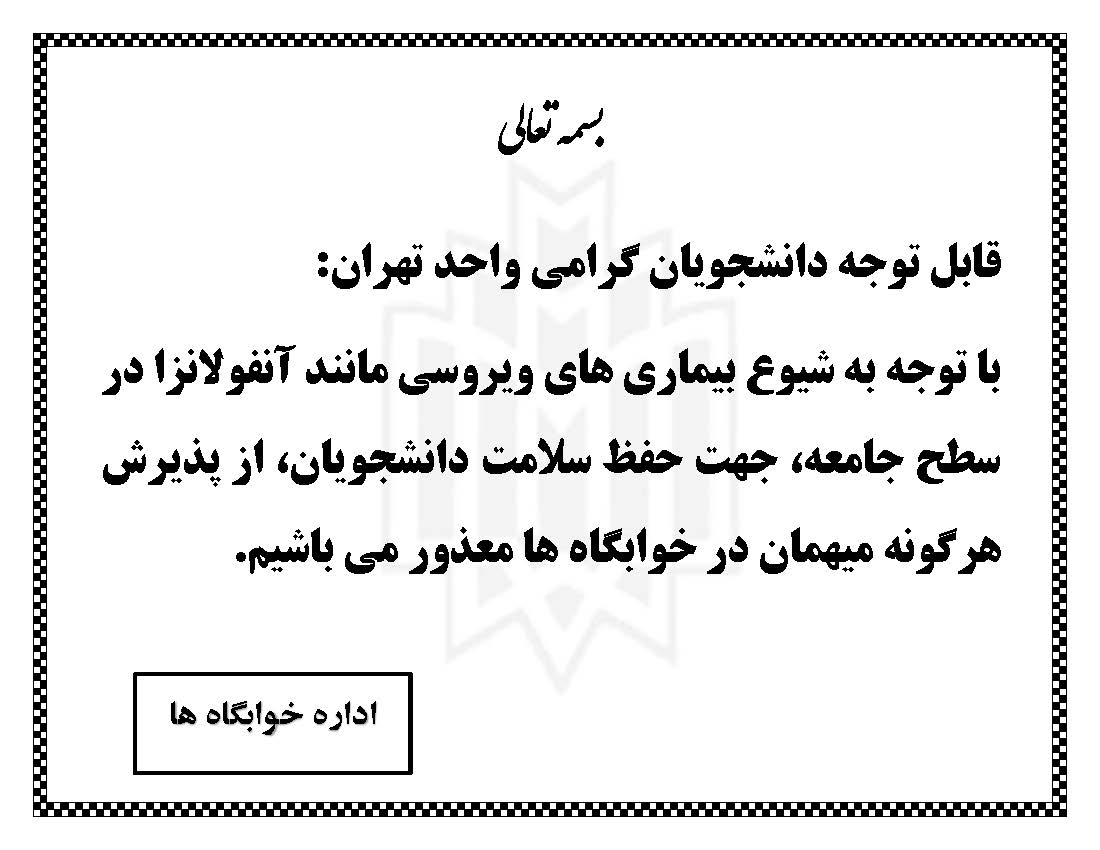 بسمه تعالی

قابل توجه دانشجویان گرامی واحد تهران:

با توجه به شیوع بیماری های ویروسی مانند آنفولانزا در سطح جامعه، جهت حفظ سلامت دانشجویان، از پذیرش هرگونه میهمان در خوابگاه ها معذور می باشیم.

اداره خوابگاه ها